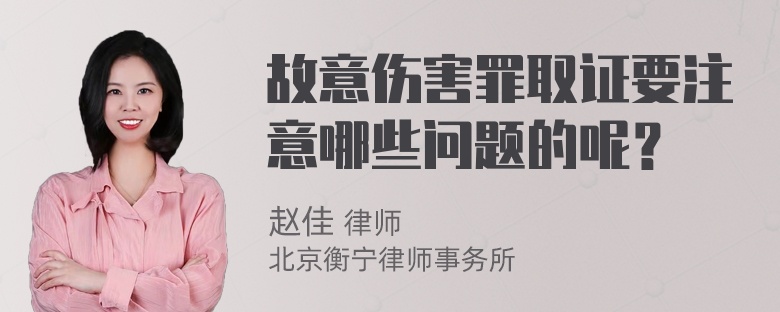 故意伤害罪取证要注意哪些问题的呢？

赵佳 律师
北京衡宁律师事务所